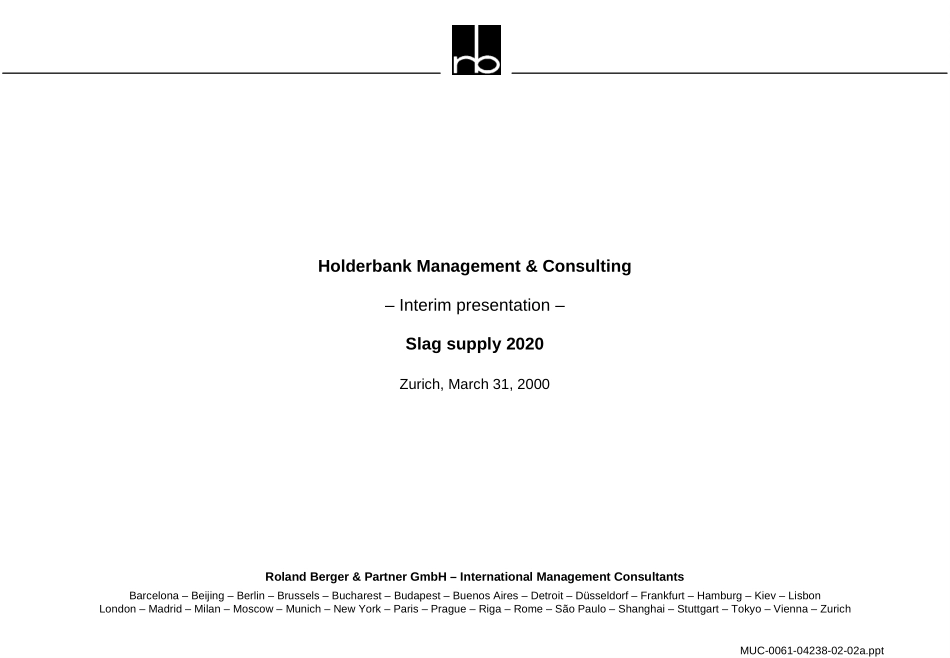 rb

Holderbank Management & Consulting

– Interim presentation –

Slag supply 2020

Zurich, March 31, 2000

Roland Berger & Partner GmbH – International Management Consultants

Barcelona – Beijing – Berlin – Brussels – Bucharest – Budapest – Buenos Aires – Detroit – Düsseldorf – Frankfurt – Hamburg – Kiev – Lisbon
London – Madrid – Milan – Moscow – Munich – New York – Paris – Prague – Riga – Rome – São Paulo – Shanghai – Stuttgart – Tokyo – Vienna – Zurich

MUC-0061-04238-02-02a.ppt